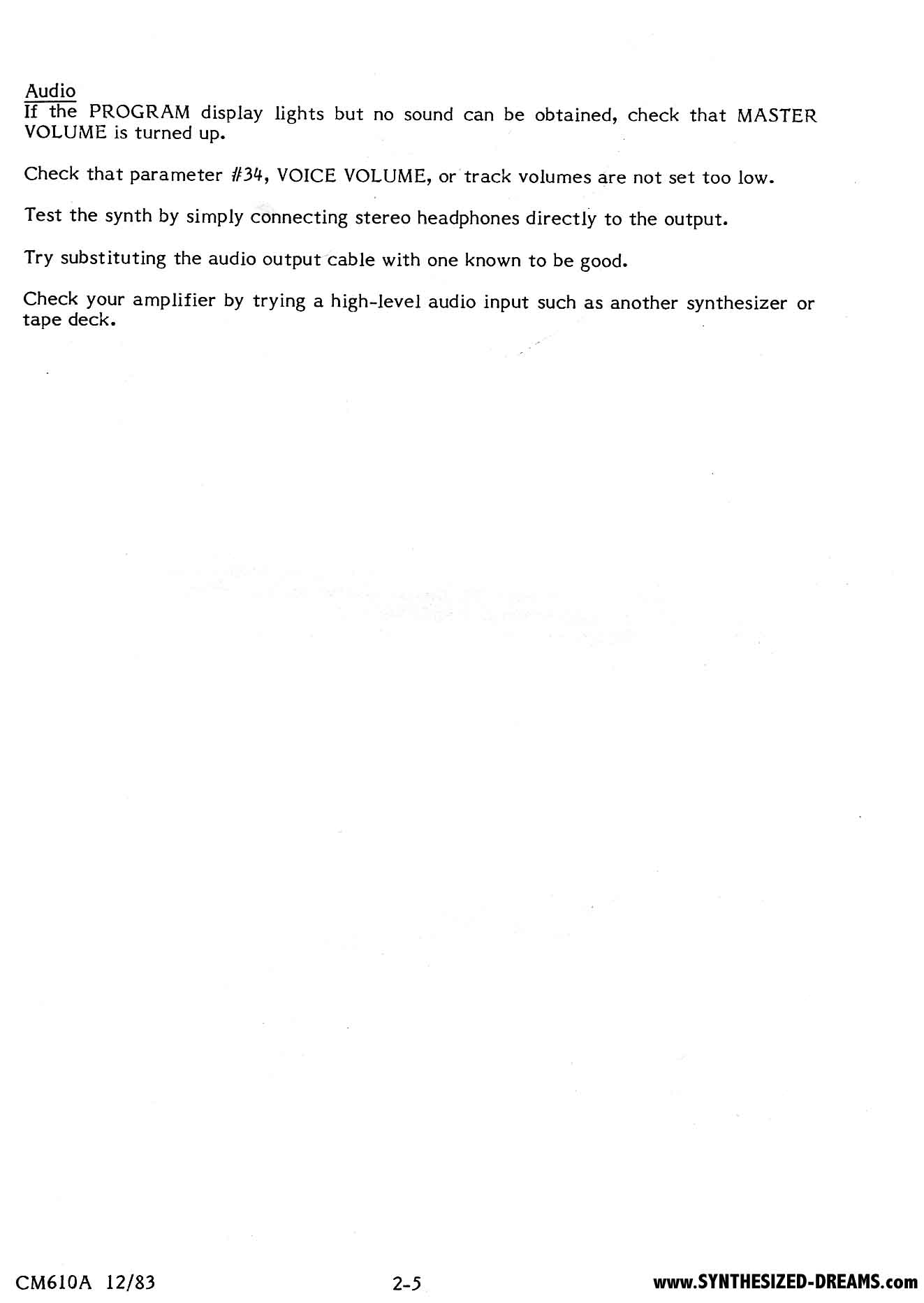 Audio
If the PROGRAM display lights but no sound can be obtained, check that MASTER VOLUME is turned up.

Check that parameter #34, VOICE VOLUME, or track volumes are not set too low.

Test the synth by simply connecting stereo headphones directly to the output.

Try substituting the audio output cable with one known to be good.

Check your amplifier by trying a high-level audio input such as another synthesizer or tape deck.

CM610A 12/83

2-5

www.SYNTHESIZED-DREAMS.com